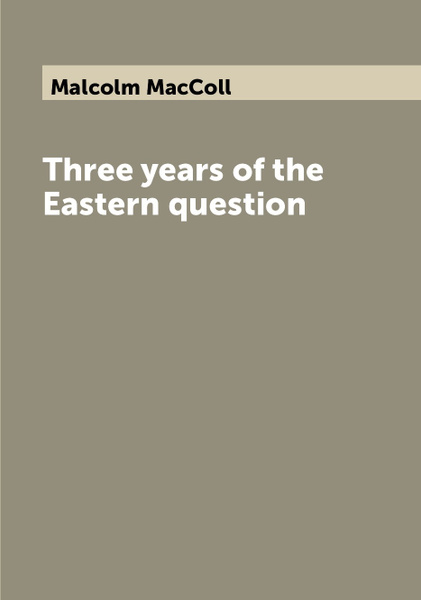 Malcolm MacColl

Three years of the Eastern question